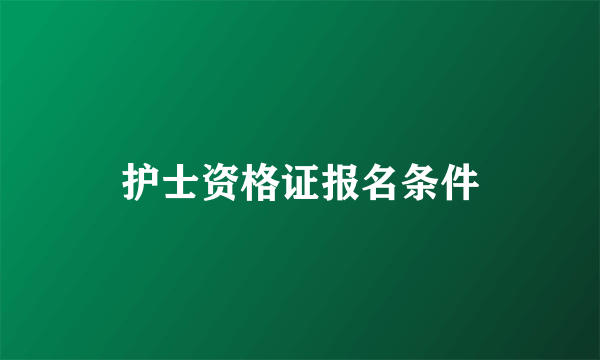 护士资格证报名条件